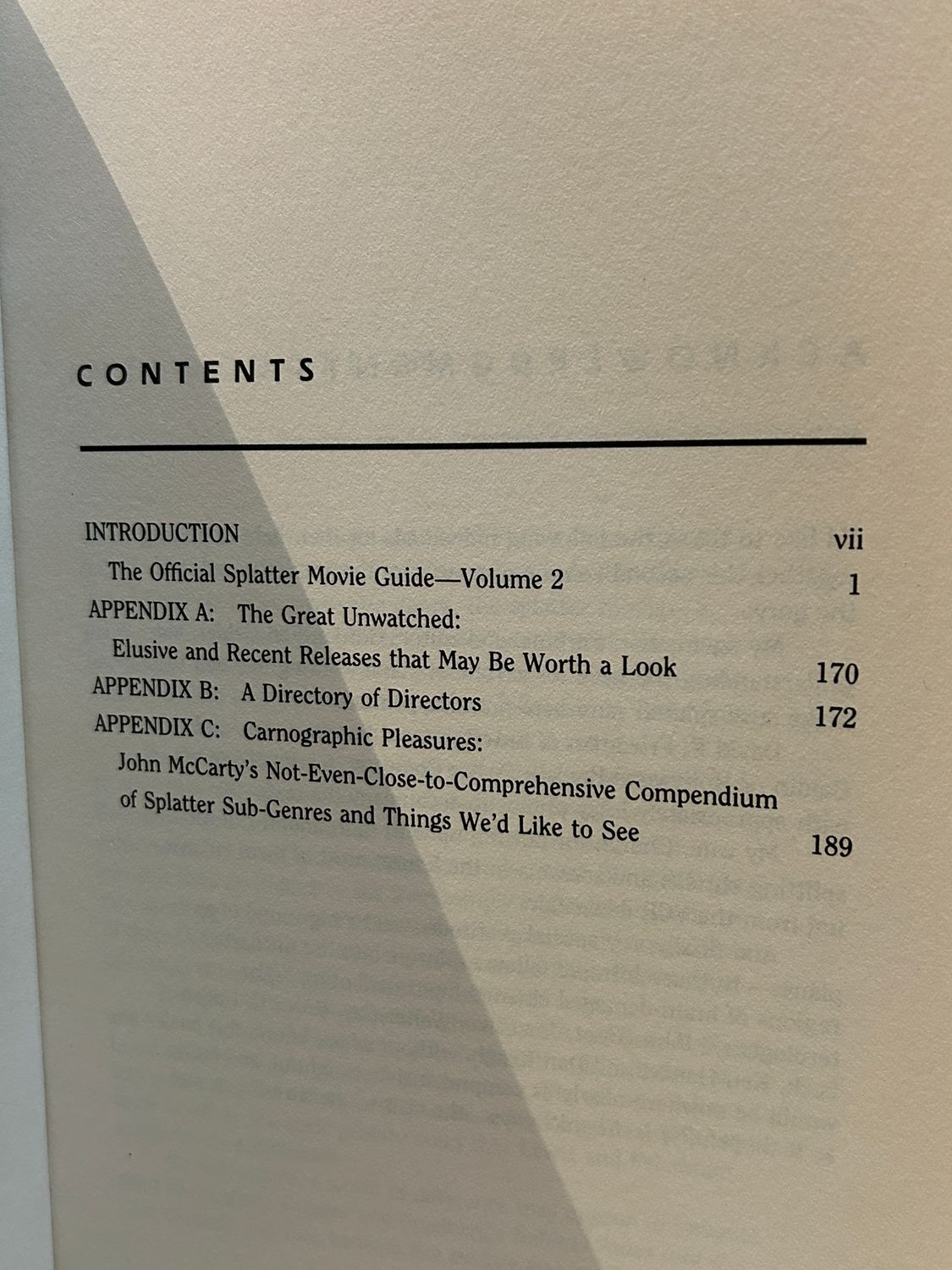 CONTENTS

INTRODUCTION vii

The Official Splatter Movie Guide—Volume 2 1

APPENDIX A: The Great Unwatched:
Elusive and Recent Releases that May Be Worth a Look 170

APPENDIX B: A Directory of Directors 172

APPENDIX C: Carnographic Pleasures:
John McCarty's Not-Even-Close-to-Comprehensive Compendium of Splatter Sub-Genres and Things We'd Like to See 189